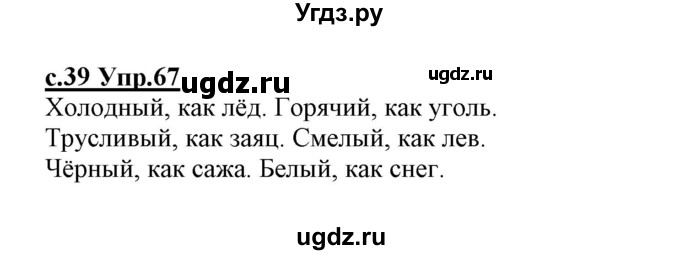 Угдз.ру

с.39 Упр.67 ugdz.ru ugdz.ru
Холодный, как лёд. Горячий, как уголь. Трусливый, как заяц. Смелый, как лев. Чёрный, как сажа. Белый, как снег.

ugdz.ru